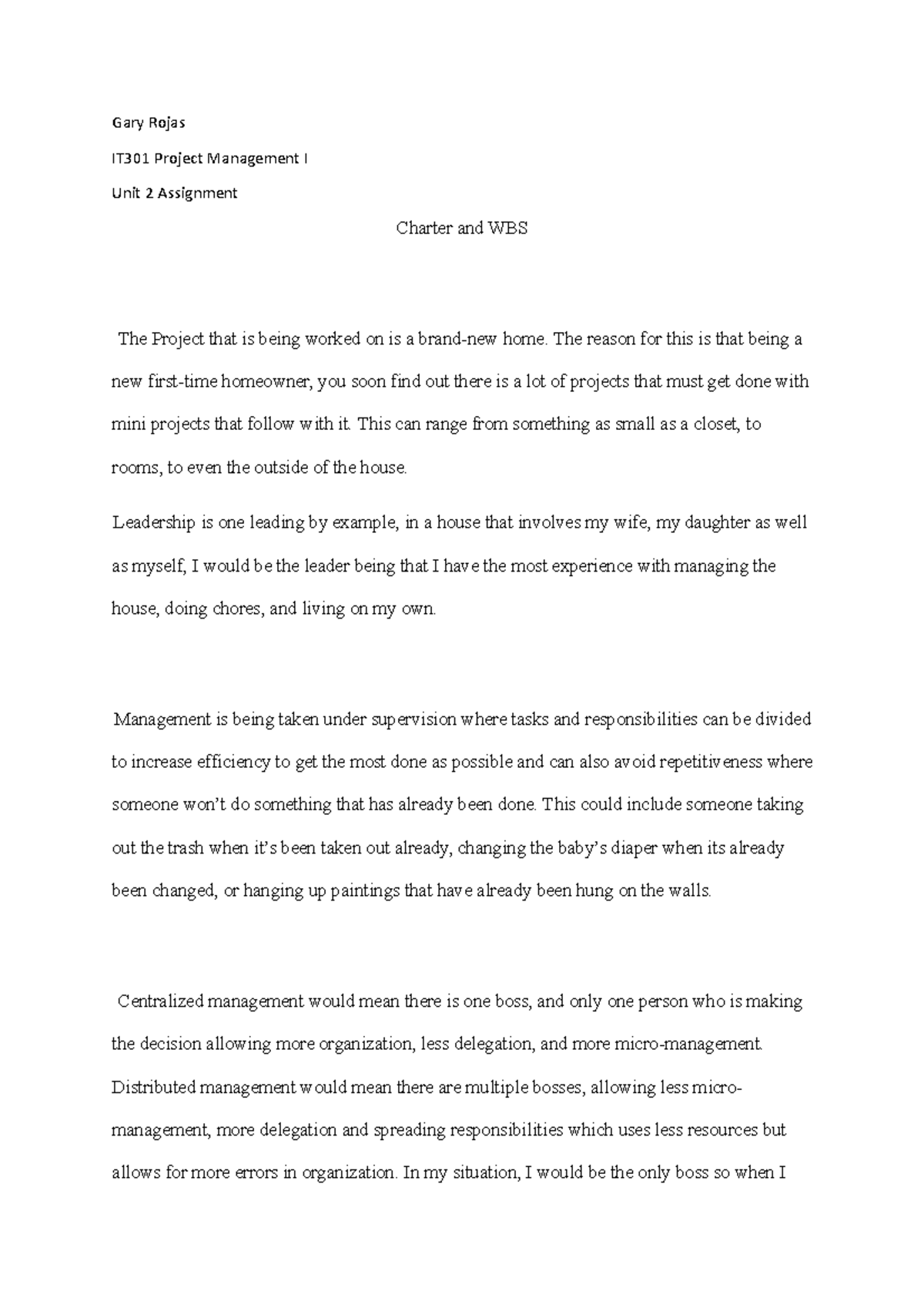 Gary Rojas

IT301 Project Management I

Unit 2 Assignment

Charter and WBS

The Project that is being worked on is a brand-new home. The reason for this is that being a new first-time homeowner, you soon find out there is a lot of projects that must get done with mini projects that follow with it. This can range from something as small as a closet, to rooms, to even the outside of the house.

Leadership is one leading by example, in a house that involves my wife, my daughter as well as myself, I would be the leader being that I have the most experience with managing the house, doing chores, and living on my own.

Management is being taken under supervision where tasks and responsibilities can be divided to increase efficiency to get the most done as possible and can also avoid repetitiveness where someone won't do something that has already been done. This could include someone taking out the trash when it's been taken out already, changing the baby's diaper when its already been changed, or hanging up paintings that have already been hung on the walls.

Centralized management would mean there is one boss, and only one person who is making the decision allowing more organization, less delegation, and more micro-management. Distributed management would mean there are multiple bosses, allowing less micro-management, more delegation and spreading responsibilities which uses less resources but allows for more errors in organization. In my situation, I would be the only boss so when I